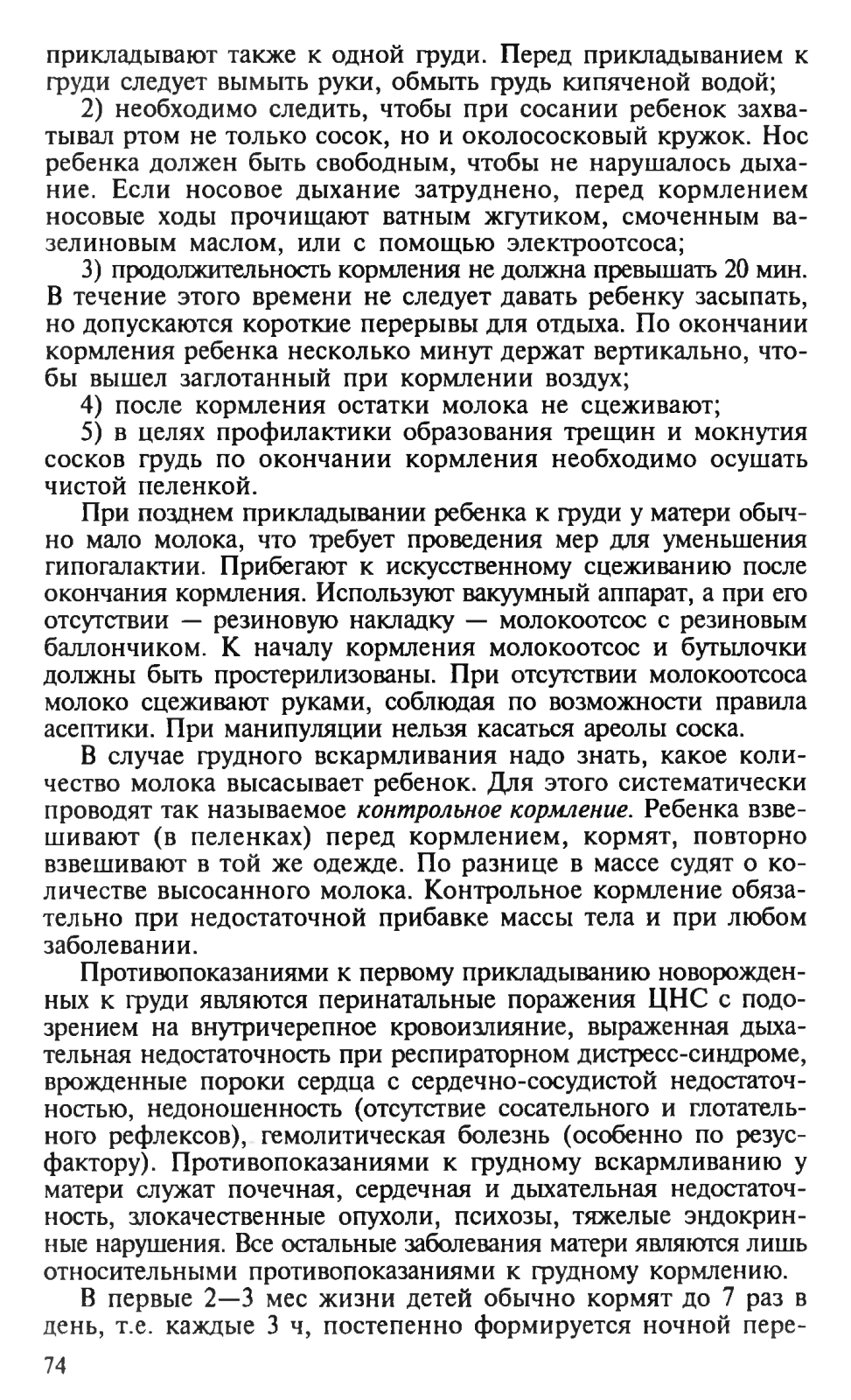 прикладывают также к одной груди. Перед прикладыванием к груди следует вымыть руки, обмыть грудь кипяченой водой;

2) необходимо следить, чтобы при сосании ребенок захватывал ртом не только сосок, но и околососковый кружок. Нос ребенка должен быть свободным, чтобы не нарушалось дыхание. Если носовое дыхание затруднено, перед кормлением носовые ходы прочищают ватным жгутиком, смоченным вазелиновым маслом, или с помощью электроотсоса;

3) продолжительность кормления не должна превышать 20 мин. В течение этого времени не следует давать ребенку засыпать, но допускаются короткие перерывы для отдыха. По окончании кормления ребенка несколько минут держат вертикально, чтобы вышел заглотанный при кормлении воздух;

4) после кормления остатки молока не сцеживают;

5) в целях профилактики образования трещин и мокнутия сосков грудь по окончании кормления необходимо осушать чистой пеленкой.

При позднем прикладывании ребенка к груди у матери обычно мало молока, что требует проведения мер для уменьшения гипогалактии. Прибегают к искусственному сцеживанию после окончания кормления. Используют вакуумный аппарат, а при его отсутствии — резиновую накладку — молокоотсос с резиновым баллончиком. К началу кормления молокоотсос и бутылочки должны быть простерилизованы. При отсутствии молокоотсоса молоко сцеживают руками, соблюдая по возможности правила асептики. При манипуляции нельзя касаться ареолы соска.

В случае грудного вскармливания надо знать, какое количество молока высасывает ребенок. Для этого систематически проводят так называемое контрольное кормление. Ребенка взвешивают (в пеленках) перед кормлением, кормят, повторно взвешивают в той же одежде. По разнице в массе судят о количестве высосанного молока. Контрольное кормление обязательно при недостаточной прибавке массы тела и при любом заболевании.

Противопоказаниями к первому прикладыванию новорожденных к груди являются перинатальные поражения ЦНС с подозрением на внутричерепное кровоизлияние, выраженная дыхательная недостаточность при респираторном дистресс-синдроме, врожденные пороки сердца с сердечно-сосудистой недостаточностью, недоношенность (отсутствие сосательного и глотательного рефлексов), гемолитическая болезнь (особенно по резус-фактору). Противопоказаниями к грудному вскармливанию у матери служат почечная, сердечная и дыхательная недостаточность, злокачественные опухоли, психозы, тяжелые эндокринные нарушения. Все остальные заболевания матери являются лишь относительными противопоказаниями к грудному кормлению.

В первые 2—3 мес жизни детей обычно кормят до 7 раз в день, т.е. каждые 3 ч, постепенно формируется ночной пере-

74